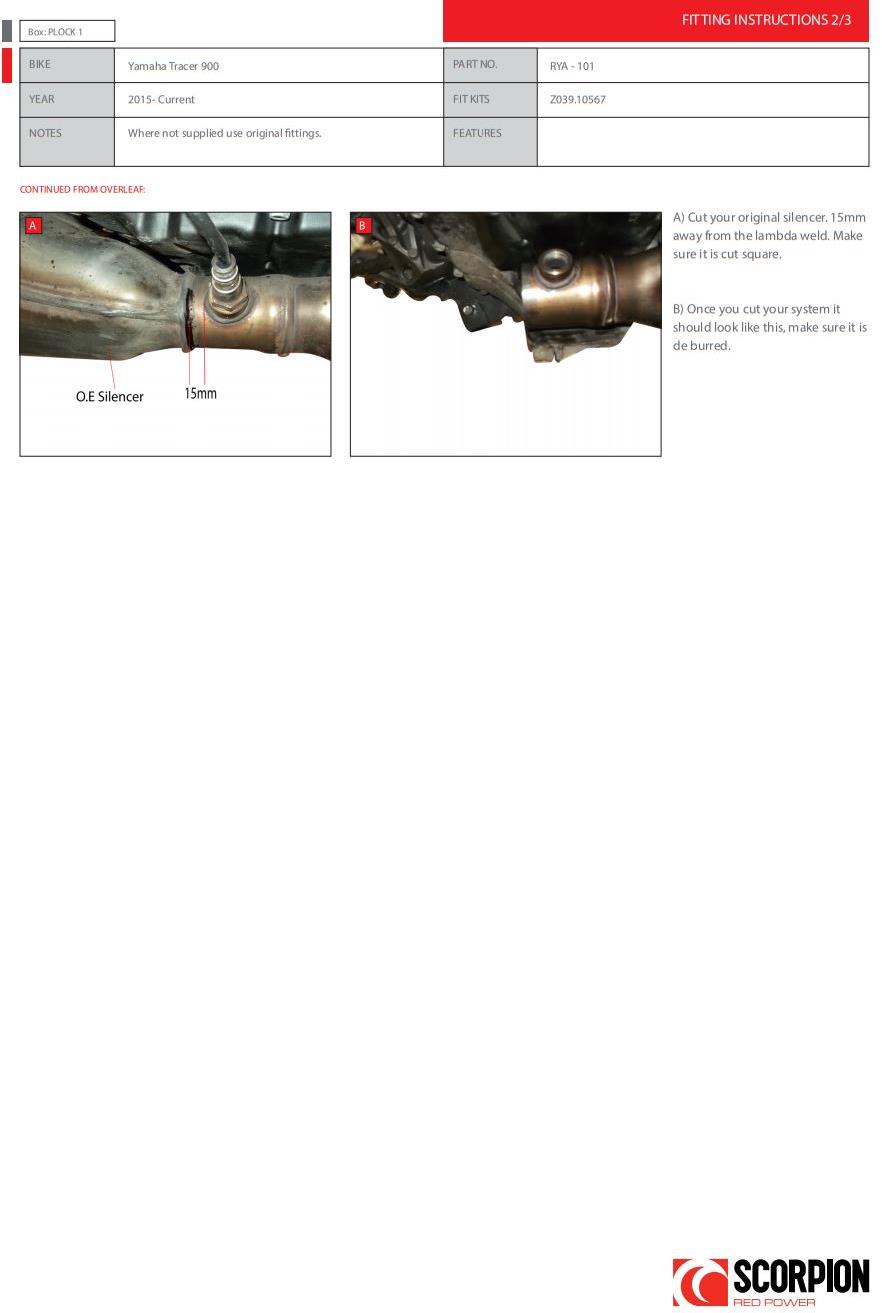 Box: PLOCK 1

FITTING INSTRUCTIONS 2/3

| BIKE | Yamaha Tracer 900 | PART NO. | RYA - 101 |
|---|---|---|---|
| YEAR | 2015- Current | FIT KITS | Z039.10567 |
| NOTES | Where not supplied use original fittings. | FEATURES | |

CONTINUED FROM OVERLEAF:

A

O.E Silencer

15mm

B

A) Cut your original silencer. 15mm away from the lambda weld. Make sure it is cut square.

B) Once you cut your system it should look like this, make sure it is de burred.

SCORPION
RED POWER